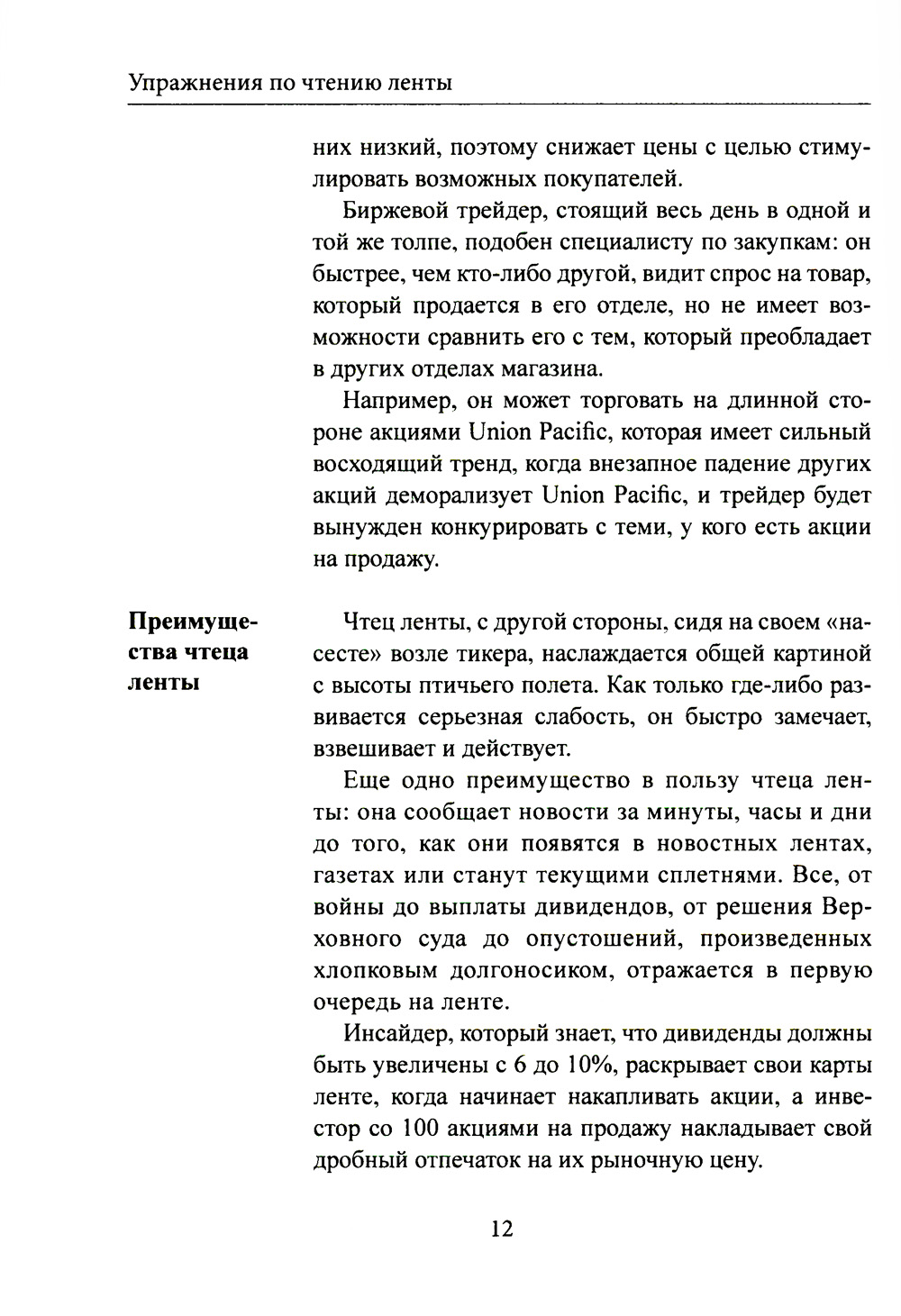 Упражнения по чтению ленты

них низкий, поэтому снижает цены с целью стимулировать возможных покупателей.

Биржевой трейдер, стоящий весь день в одной и той же толпе, подобен специалисту по закупкам: он быстрее, чем кто-либо другой, видит спрос на товар, который продается в его отделе, но не имеет возможности сравнить его с тем, который преобладает в других отделах магазина.

Например, он может торговать на длинной стороне акциями Union Pacific, которая имеет сильный восходящий тренд, когда внезапное падение других акций деморализует Union Pacific, и трейдер будет вынужден конкурировать с теми, у кого есть акции на продажу.

Преимущества чтеца ленты

Чтец ленты, с другой стороны, сидя на своем «насесте» возле тикера, наслаждается общей картиной с высоты птичьего полета. Как только где-либо развивается серьезная слабость, он быстро замечает, взвешивает и действует.

Еще одно преимущество в пользу чтеца ленты: она сообщает новости за минуты, часы и дни до того, как они появятся в новостных лентах, газетах или станут текущими сплетнями. Все, от войны до выплаты дивидендов, от решения Верховного суда до опустошений, произведенных хлопковым долгоносиком, отражается в первую очередь на ленте.

Инсайдер, который знает, что дивиденды должны быть увеличены с 6 до 10%, раскрывает свои карты ленте, когда начинает накапливать акции, а инвестор со 100 акциями на продажу накладывает свой дробный отпечаток на их рыночную цену.

12